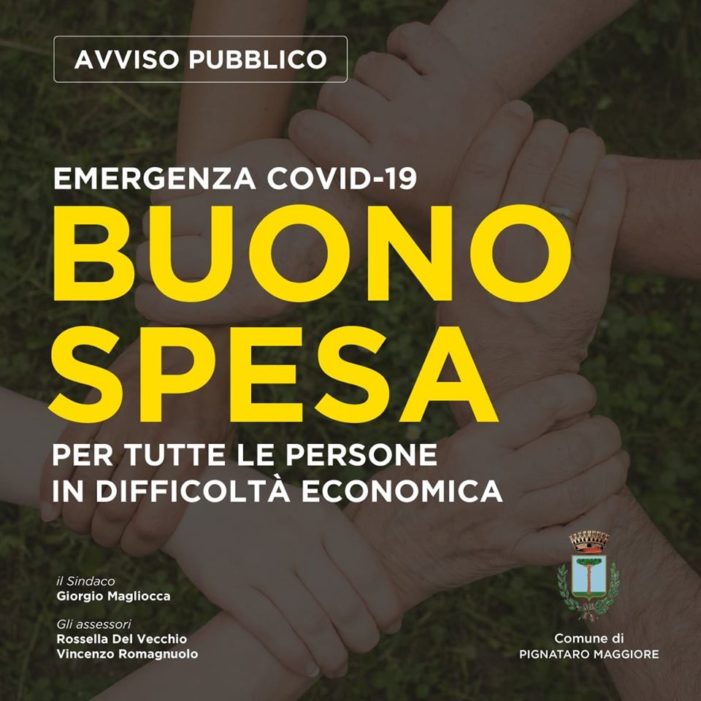 AVVISO PUBBLICO

EMERGENZA COVID-19

BUONO SPESA

PER TUTTE LE PERSONE IN DIFFICOLTÀ ECONOMICA

il Sindaco
Giorgio Magliocca

Gli assessori
Rossella Del Vecchio
Vincenzo Romagnuolo

Comune di
PIGNATARO MAGGIORE